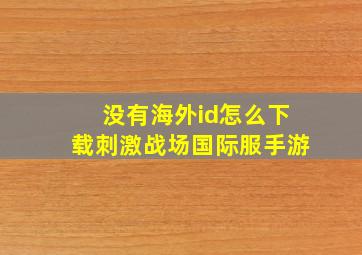 没有海外id怎么下载刺激战场国际服手游